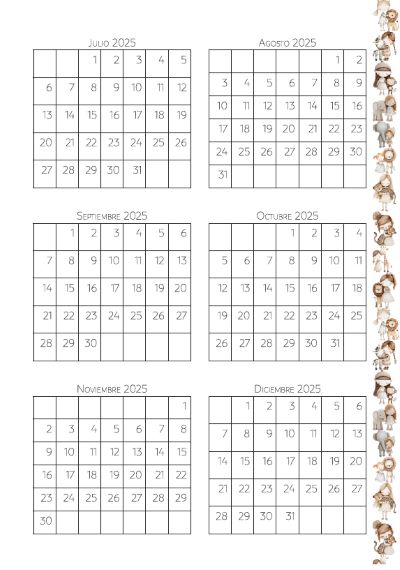 Julio 2025

| | | | | | | |
|---|---|---|---|---|---|---|
| | | 1 | 2 | 3 | 4 | 5 |
| 6 | 7 | 8 | 9 | 10 | 11 | 12 |
| 13 | 14 | 15 | 16 | 17 | 18 | 19 |
| 20 | 21 | 22 | 23 | 24 | 25 | 26 |
| 27 | 28 | 29 | 30 | 31 | | |

Agosto 2025

| | | | | | | |
|---|---|---|---|---|---|---|
| | | | | | 1 | 2 |
| 3 | 4 | 5 | 6 | 7 | 8 | 9 |
| 10 | 11 | 12 | 13 | 14 | 15 | 16 |
| 17 | 18 | 19 | 20 | 21 | 22 | 23 |
| 24 | 25 | 26 | 27 | 28 | 29 | 30 |
| 31 | | | | | | |

Septiembre 2025

| | | | | | | |
|---|---|---|---|---|---|---|
| | 1 | 2 | 3 | 4 | 5 | 6 |
| 7 | 8 | 9 | 10 | 11 | 12 | 13 |
| 14 | 15 | 16 | 17 | 18 | 19 | 20 |
| 21 | 22 | 23 | 24 | 25 | 26 | 27 |
| 28 | 29 | 30 | | | | |

Octubre 2025

| | | | | | | |
|---|---|---|---|---|---|---|
| | | | 1 | 2 | 3 | 4 |
| 5 | 6 | 7 | 8 | 9 | 10 | 11 |
| 12 | 13 | 14 | 15 | 16 | 17 | 18 |
| 19 | 20 | 21 | 22 | 23 | 24 | 25 |
| 26 | 27 | 28 | 29 | 30 | 31 | |

Noviembre 2025

| | | | | | | |
|---|---|---|---|---|---|---|
| | | | | | | 1 |
| 2 | 3 | 4 | 5 | 6 | 7 | 8 |
| 9 | 10 | 11 | 12 | 13 | 14 | 15 |
| 16 | 17 | 18 | 19 | 20 | 21 | 22 |
| 23 | 24 | 25 | 26 | 27 | 28 | 29 |
| 30 | | | | | | |

Diciembre 2025

| | | | | | | |
|---|---|---|---|---|---|---|
| | 1 | 2 | 3 | 4 | 5 | 6 |
| 7 | 8 | 9 | 10 | 11 | 12 | 13 |
| 14 | 15 | 16 | 17 | 18 | 19 | 20 |
| 21 | 22 | 23 | 24 | 25 | 26 | 27 |
| 28 | 29 | 30 | 31 | | | |